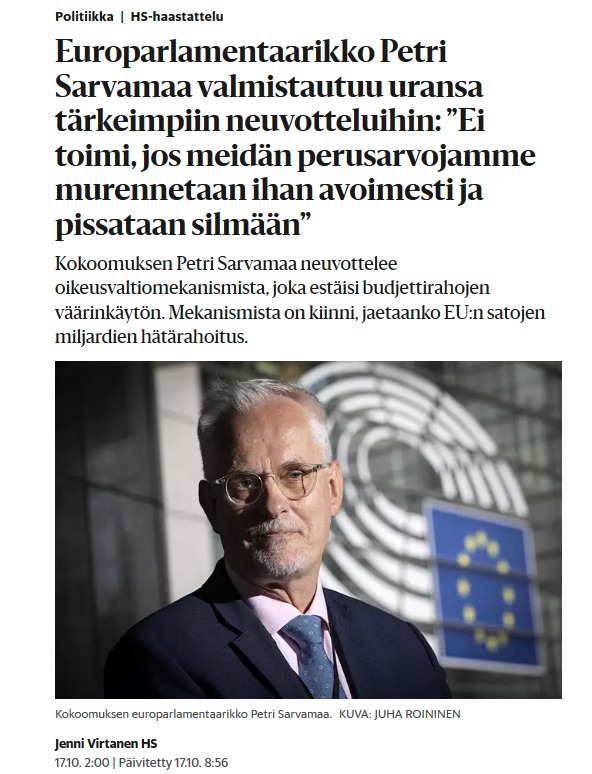 Politiikka | HS-haastattelu

Europarlamentaarikko Petri Sarvamaa valmistautuu uransa tärkeimpiin neuvotteluihin: ”Ei toimi, jos meidän perusarvojamme murennetaan ihan avoimesti ja pissataan silmään”

Kokoomuksen Petri Sarvamaa neuvottelee oikeusvaltiomekanismista, joka estäisi budjettirahojen väärinkäytön. Mekanismista on kiinni, jaetaanko EU:n satojen miljardien hätärahoitus.

Kokoomuksen europarlamentaarikko Petri Sarvamaa. KUVA: JUHA ROININEN

Jenni Virtanen HS
17.10. 2:00 | Päivitetty 17.10. 8:56